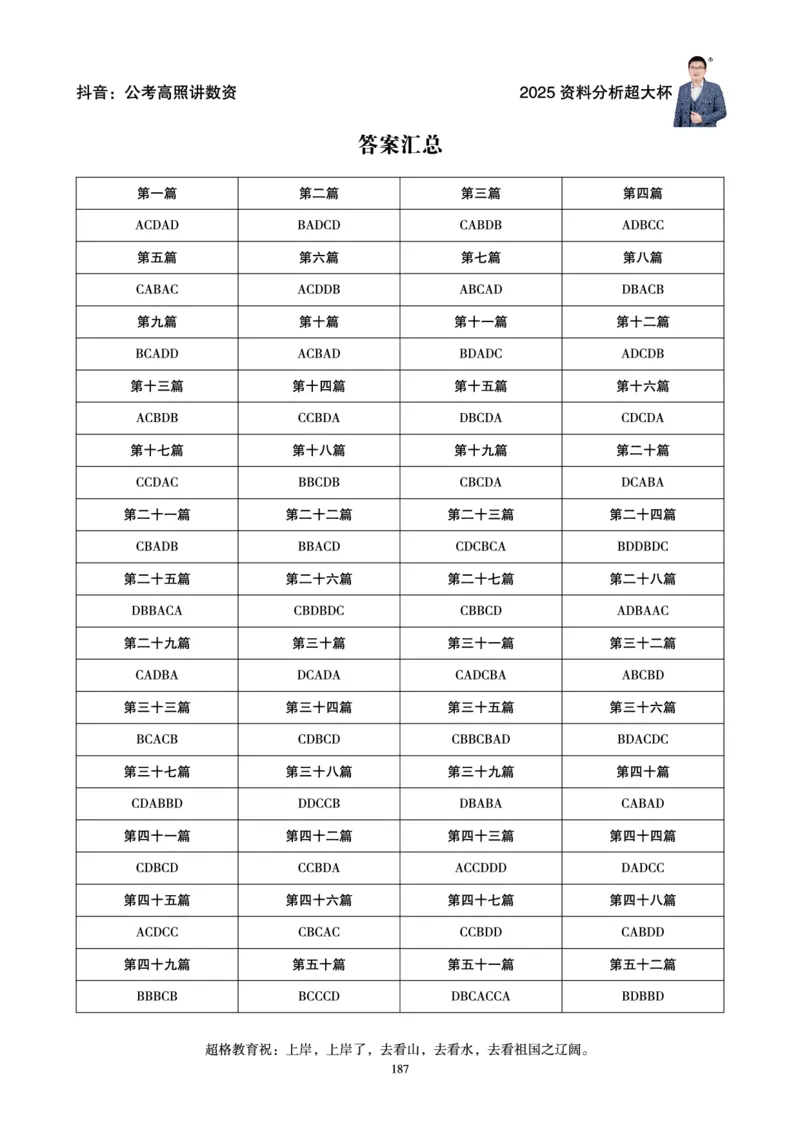 抖音：公考高照讲数资

2025 资料分析超大杯

答案汇总

| 第一篇 | 第二篇 | 第三篇 | 第四篇 |
|---|---|---|---|
| ACDAD | BADCD | CABDB | ADBCC |
| 第五篇 | 第六篇 | 第七篇 | 第八篇 |
| CABAC | ACDDB | ABCAD | DBACB |
| 第九篇 | 第十篇 | 第十一篇 | 第十二篇 |
| BCADD | ACBAD | BDADC | ADCDB |
| 第十三篇 | 第十四篇 | 第十五篇 | 第十六篇 |
| ACBDB | CCBDA | DBCDA | CDCDA |
| 第十七篇 | 第十八篇 | 第十九篇 | 第二十篇 |
| CCDAC | BBCDB | CBCDA | DCABA |
| 第二十一篇 | 第二十二篇 | 第二十三篇 | 第二十四篇 |
| CBADB | BBACD | CDCBCA | BDDBDC |
| 第二十五篇 | 第二十六篇 | 第二十七篇 | 第二十八篇 |
| DBBACA | CBDBDC | CBBCD | ADBAAC |
| 第二十九篇 | 第三十篇 | 第三十一篇 | 第三十二篇 |
| CADBA | DCADA | CADCBA | ABCBD |
| 第三十三篇 | 第三十四篇 | 第三十五篇 | 第三十六篇 |
| BCACB | CDBCD | CBBCBAD | BDACDC |
| 第三十七篇 | 第三十八篇 | 第三十九篇 | 第四十篇 |
| CDABBD | DDCCB | DBABA | CABAD |
| 第四十一篇 | 第四十二篇 | 第四十三篇 | 第四十四篇 |
| CDBCD | CCBDA | ACCDDD | DADCC |
| 第四十五篇 | 第四十六篇 | 第四十七篇 | 第四十八篇 |
| ACDCC | CBCAC | CCBDD | CABDD |
| 第四十九篇 | 第五十篇 | 第五十一篇 | 第五十二篇 |
| BBBCB | BCCCD | DBCACCA | BDBBD |

超格教育祝：上岸，上岸了，去看山，去看水，去看祖国之辽阔。

187